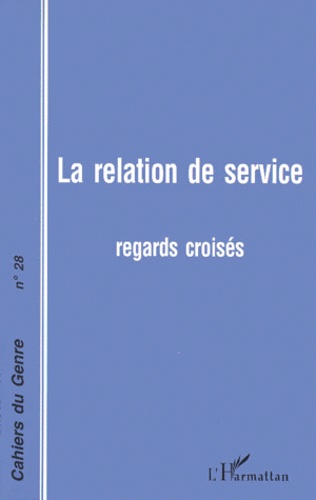 Cahiers du Genre n° 28

La relation de service

regards croisés

L'Harmattan